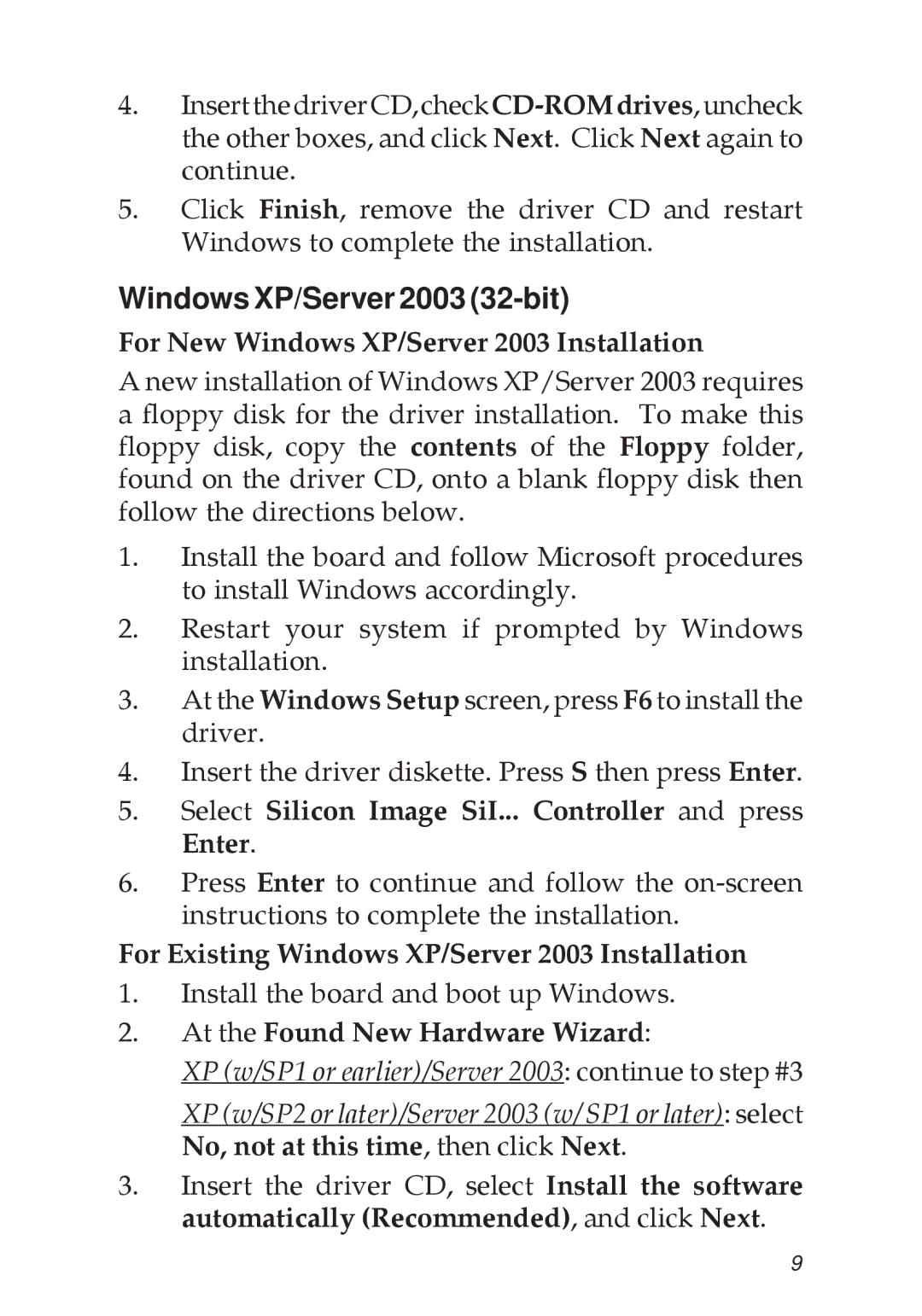 4. Insert the driver CD, check CD-ROM drives, uncheck the other boxes, and click Next. Click Next again to continue.

5. Click Finish, remove the driver CD and restart Windows to complete the installation.

Windows XP/Server 2003 (32-bit)

For New Windows XP/Server 2003 Installation

A new installation of Windows XP/Server 2003 requires a floppy disk for the driver installation. To make this floppy disk, copy the contents of the Floppy folder, found on the driver CD, onto a blank floppy disk then follow the directions below.

1. Install the board and follow Microsoft procedures to install Windows accordingly.

2. Restart your system if prompted by Windows installation.

3. At the Windows Setup screen, press F6 to install the driver.

4. Insert the driver diskette. Press S then press Enter.

5. Select Silicon Image SiI... Controller and press Enter.

6. Press Enter to continue and follow the on-screen instructions to complete the installation.

For Existing Windows XP/Server 2003 Installation

1. Install the board and boot up Windows.

2. At the Found New Hardware Wizard:

XP (w/SP1 or earlier)/Server 2003: continue to step #3

XP (w/SP2 or later)/Server 2003 (w/SP1 or later): select No, not at this time, then click Next.

3. Insert the driver CD, select Install the software automatically (Recommended), and click Next.

9